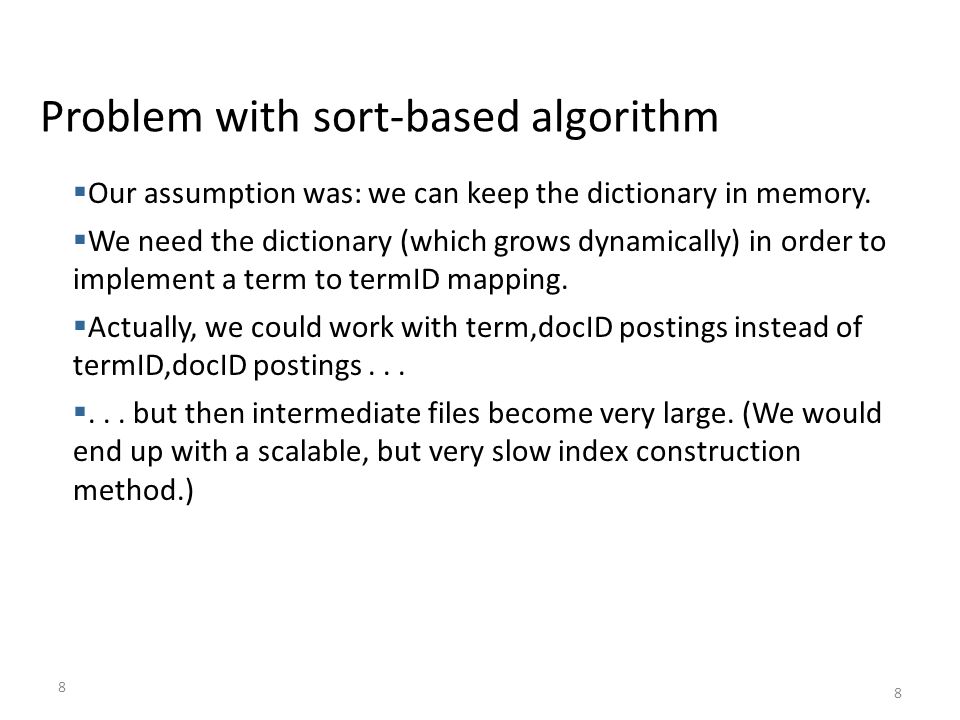 Problem with sort-based algorithm

▪Our assumption was: we can keep the dictionary in memory.

▪We need the dictionary (which grows dynamically) in order to implement a term to termID mapping.

▪Actually, we could work with term,docID postings instead of termID,docID postings . . .

▪. . . but then intermediate files become very large. (We would end up with a scalable, but very slow index construction method.)

8

8